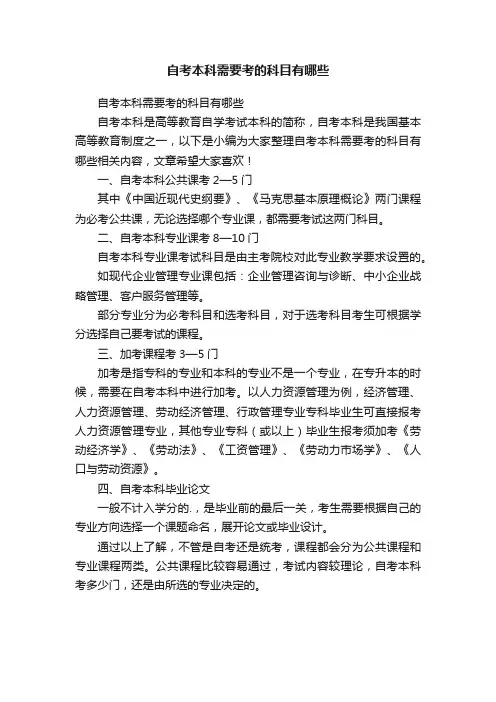 自考本科需要考的科目有哪些

自考本科需要考的科目有哪些

自考本科是高等教育自学考试本科的简称，自考本科是我国基本高等教育制度之一，以下是小编为大家整理自考本科需要考的科目有哪些相关内容，文章希望大家喜欢！

一、自考本科公共课考 2—5 门

其中《中国近现代史纲要》、《马克思基本原理概论》两门课程为必考公共课，无论选择哪个专业课，都需要考试这两门科目。

二、自考本科专业课考 8—10 门

自考本科专业课考试科目是由主考院校对此专业教学要求设置的。

如现代企业管理专业课包括：企业管理咨询与诊断、中小企业战略管理、客户服务管理等。

部分专业分为必考科目和选考科目，对于选考科目考生可根据学分选择自己要考试的课程。

三、加考课程考 3—5 门

加考是指专科的专业和本科的专业不是一个专业，在专升本的时候，需要在自考本科中进行加考。以人力资源管理为例，经济管理、人力资源管理、劳动经济管理、行政管理专业专科毕业生可直接报考人力资源管理专业，其他专业专科（或以上）毕业生报考须加考《劳动经济学》、《劳动法》、《工资管理》、《劳动力市场学》、《人口与劳动资源》。

四、自考本科毕业论文

一般不计入学分的.，是毕业前的最后一关，考生需要根据自己的专业方向选择一个课题命名，展开论文或毕业设计。

通过以上了解，不管是自考还是统考，课程都会分为公共课程和专业课程两类。公共课程比较容易通过，考试内容较理论，自考本科考多少门，还是由所选的专业决定的。